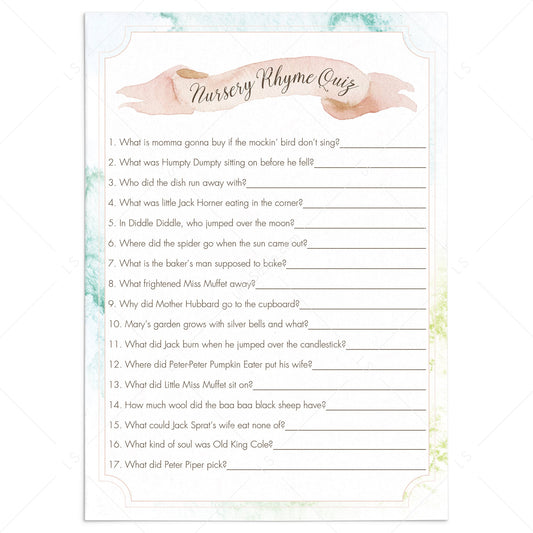 Nursery Rhyme Quiz

1. What is momma gonna buy if the mockin' bird don't sing?____

2. What was Humpty Dumpty sitting on before he fell?____

3. Who did the dish run away with?____

4. What was little Jack Horner eating in the corner?____

5. In Diddle Diddle, who jumped over the moon?____

6. Where did the spider go when the sun came out?____

7. What is the baker's man supposed to bake?____

8. What frightened Miss Muffet away?____

9. Why did Mother Hubbard go to the cupboard?____

10. Mary's garden grows with silver bells and what?____

11. What did Jack burn when he jumped over the candlestick?____

12. Where did Peter-Peter Pumpkin Eater put his wife?____

13. What did Little Miss Muffet sit on?____

14. How much wool did the baa baa black sheep have?____

15. What could Jack Sprat's wife eat none of?____

16. What kind of soul was Old King Cole?____

17. What did Peter Piper pick?____

LS